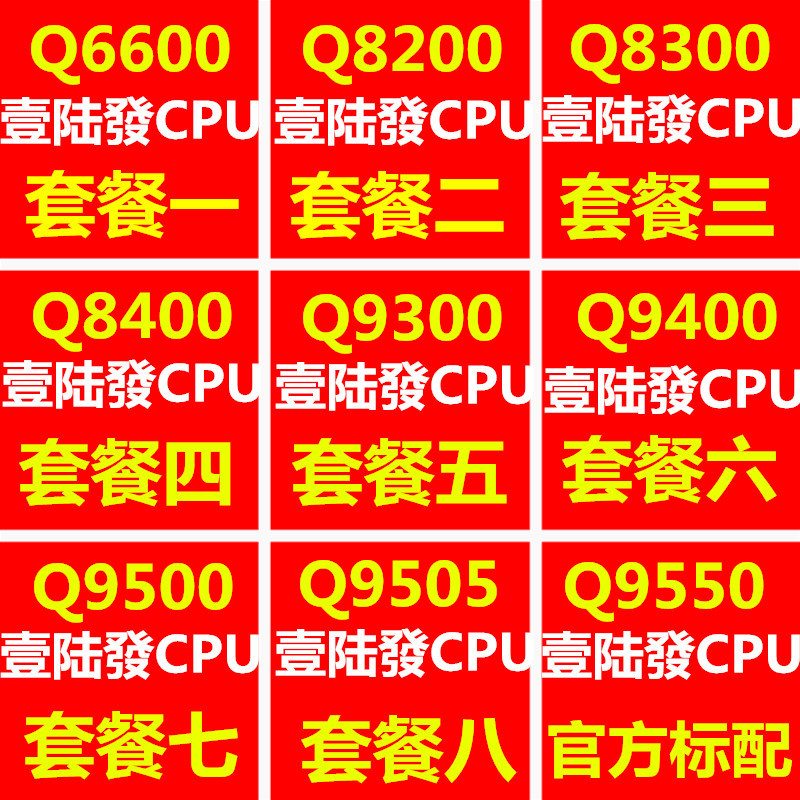 Q6600
壹陆發CPU
套餐一

Q8200
壹陆發CPU
套餐二

Q8300
壹陆發CPU
套餐三

Q8400
壹陆發CPU
套餐四

Q9300
壹陆發CPU
套餐五

Q9400
壹陆發CPU
套餐六

Q9500
壹陆發CPU
套餐七

Q9505
壹陆發CPU
套餐八

Q9550
壹陆發CPU
官方标配